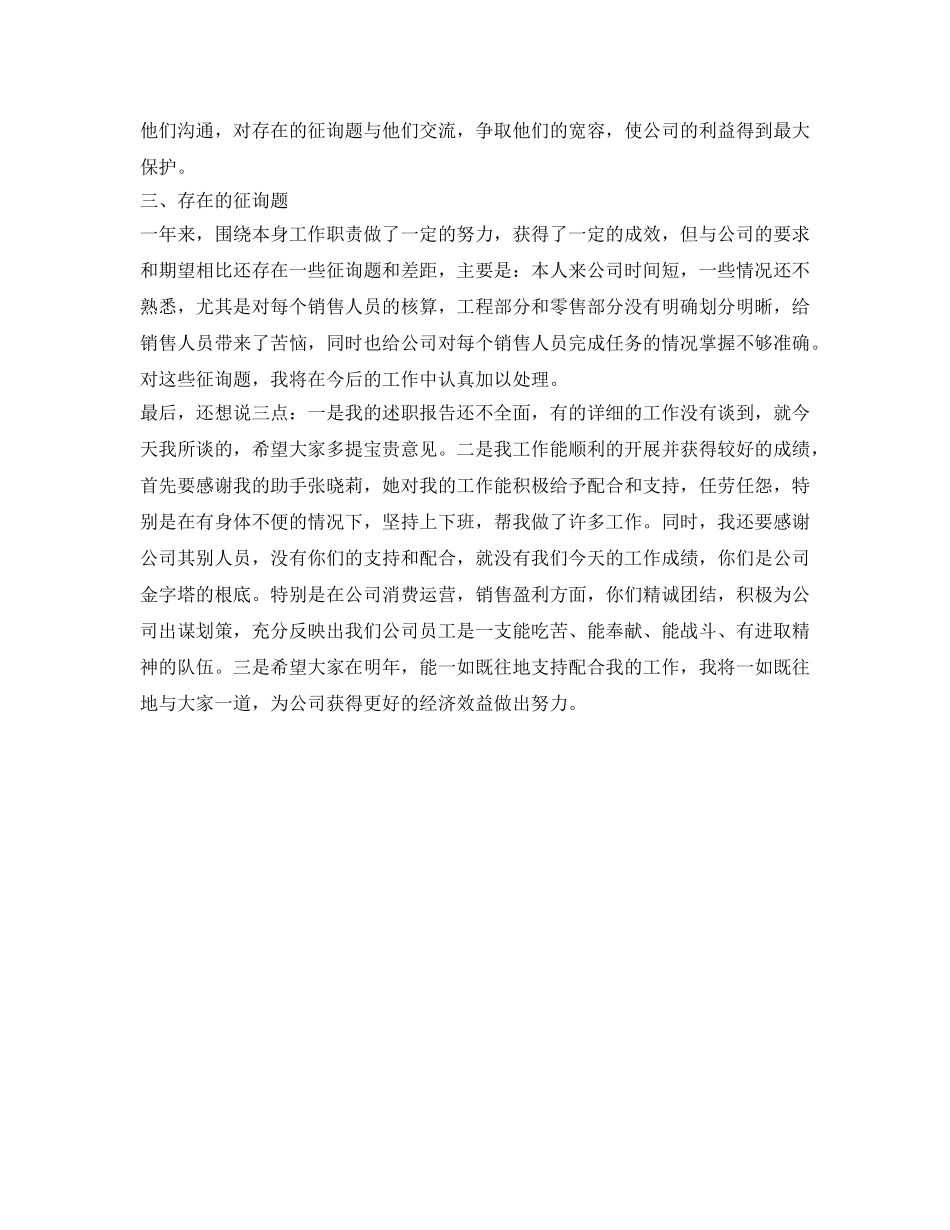 他们沟通，对存在的征询题与他们交流，争取他们的宽容，使公司的利益得到最大保护。

三、存在的征询题

一年来，围绕本身工作职责做了一定的努力，获得了一定的成效，但与公司的要求和期望相比还存在一些征询题和差距，主要是：本人来公司时间短，一些情况还不熟悉，尤其是对每个销售人员的核算，工程部分和零售部分没有明确划分明晰，给销售人员带来了苦恼，同时也给公司对每个销售人员完成任务的情况掌握不够准确。对这些征询题，我将在今后的工作中认真加以处理。

最后，还想说三点：一是我的述职报告还不全面，有的详细的工作没有谈到，就今天我所谈的，希望大家多提宝贵意见。二是我工作能顺利的开展并获得较好的成绩，首先要感谢我的助手张晓莉，她对我的工作能积极给予配合和支持，任劳任怨，特别是在有身体不便的情况下，坚持上下班，帮我做了许多工作。同时，我还要感谢公司其别人员，没有你们的支持和配合，就没有我们今天的工作成绩，你们是公司金字塔的根底。特别是在公司消费运营，销售盈利方面，你们精诚团结，积极为公司出谋划策，充分反映出我们公司员工是一支能吃苦、能奉献、能战斗、有进取精神的队伍。三是希望大家在明年，能一如既往地支持配合我的工作，我将一如既往地与大家一道，为公司获得更好的经济效益做出努力。